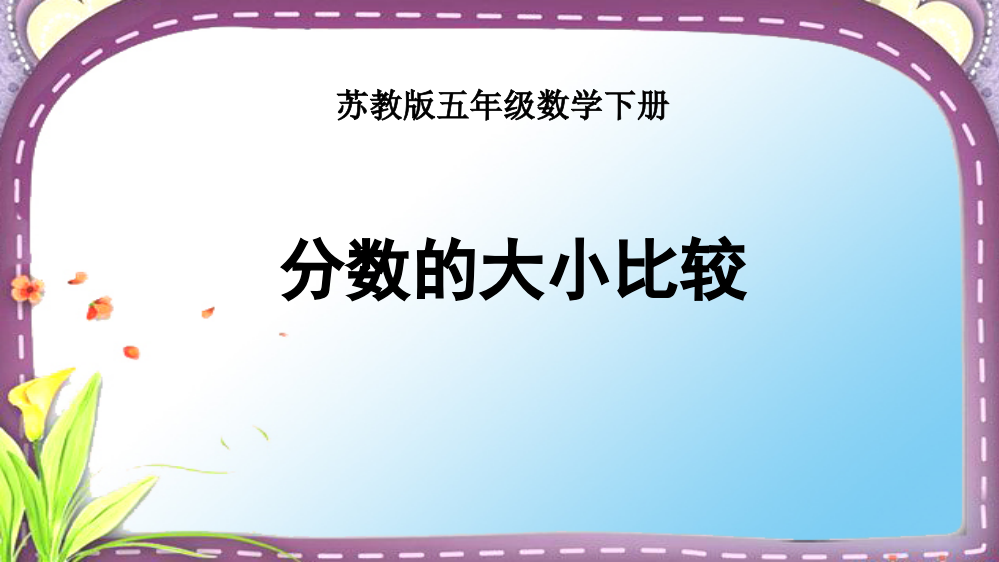 苏教版五年级数学下册

分数的大小比较